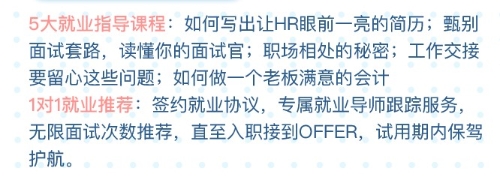 5大就业指导课程：如何写出让HR眼前一亮的简历；甄别面试套路，读懂你的面试官；职场相处的秘密；工作交接要留心这些问题；如何做一个老板满意的会计

1对1就业推荐：签约就业协议，专属就业导师跟踪服务，无限面试次数推荐，直至入职接到OFFER，试用期内保驾护航。